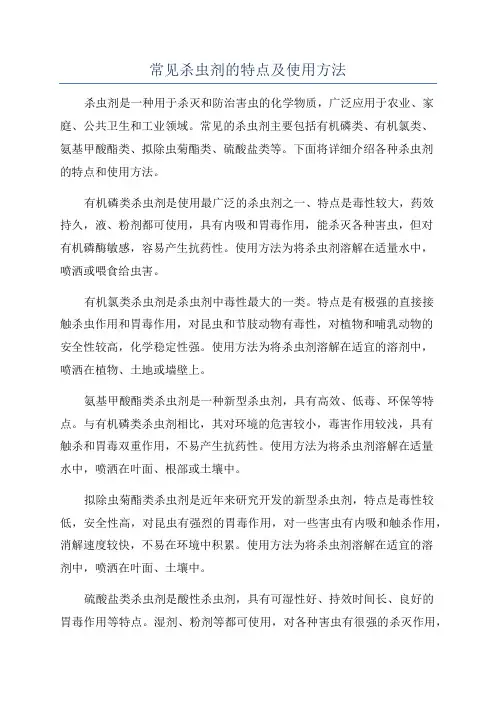 常见杀虫剂的特点及使用方法

杀虫剂是一种用于杀灭和防治害虫的化学物质，广泛应用于农业、家庭、公共卫生和工业领域。常见的杀虫剂主要包括有机磷类、有机氯类、氨基甲酸酯类、拟除虫菊酯类、硫酸盐类等。下面将详细介绍各种杀虫剂的特点和使用方法。

有机磷类杀虫剂是使用最广泛的杀虫剂之一、特点是毒性较大，药效持久，液、粉剂都可使用，具有内吸和胃毒作用，能杀灭各种害虫，但对有机磷酶敏感，容易产生抗药性。使用方法为将杀虫剂溶解在适量水中，喷洒或喂食给虫害。

有机氯类杀虫剂是杀虫剂中毒性最大的一类。特点是有极强的直接接触杀虫作用和胃毒作用，对昆虫和节肢动物有毒性，对植物和哺乳动物的安全性较高，化学稳定性强。使用方法为将杀虫剂溶解在适宜的溶剂中，喷洒在植物、土地或墙壁上。

氨基甲酸酯类杀虫剂是一种新型杀虫剂，具有高效、低毒、环保等特点。与有机磷类杀虫剂相比，其对环境的危害较小，毒害作用较浅，具有触杀和胃毒双重作用，不易产生抗药性。使用方法为将杀虫剂溶解在适量水中，喷洒在叶面、根部或土壤中。

拟除虫菊酯类杀虫剂是近年来研究开发的新型杀虫剂，特点是毒性较低，安全性高，对昆虫有强烈的胃毒作用，对一些害虫有内吸和触杀作用，消解速度较快，不易在环境中积累。使用方法为将杀虫剂溶解在适宜的溶剂中，喷洒在叶面、土壤中。

硫酸盐类杀虫剂是酸性杀虫剂，具有可湿性好、持效时间长、良好的胃毒作用等特点。湿剂、粉剂等都可使用，对各种害虫有很强的杀灭作用，